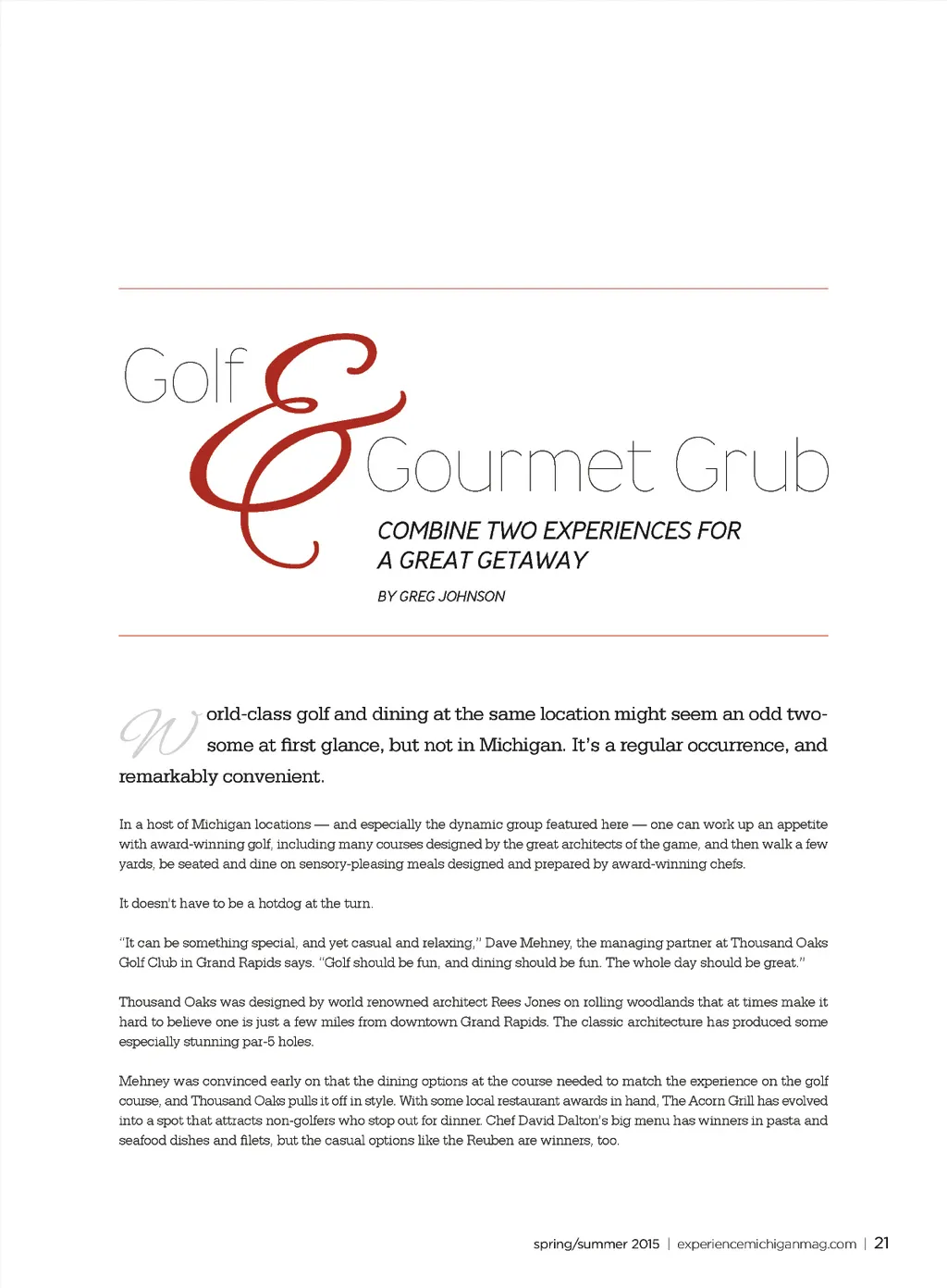 Golf & Gourmet Grub

COMBINE TWO EXPERIENCES FOR A GREAT GETAWAY

BY GREG JOHNSON

World-class golf and dining at the same location might seem an odd twosome at first glance, but not in Michigan. It's a regular occurrence, and remarkably convenient.

In a host of Michigan locations — and especially the dynamic group featured here — one can work up an appetite with award-winning golf, including many courses designed by the great architects of the game, and then walk a few yards, be seated and dine on sensory-pleasing meals designed and prepared by award-winning chefs.

It doesn't have to be a hotdog at the turn.

"It can be something special, and yet casual and relaxing," Dave Mehney, the managing partner at Thousand Oaks Golf Club in Grand Rapids says. "Golf should be fun, and dining should be fun. The whole day should be great."

Thousand Oaks was designed by world renowned architect Rees Jones on rolling woodlands that at times make it hard to believe one is just a few miles from downtown Grand Rapids. The classic architecture has produced some especially stunning par-5 holes.

Mehney was convinced early on that the dining options at the course needed to match the experience on the golf course, and Thousand Oaks pulls it off in style. With some local restaurant awards in hand, The Acorn Grill has evolved into a spot that attracts non-golfers who stop out for dinner. Chef David Dalton's big menu has winners in pasta and seafood dishes and filets, but the casual options like the Reuben are winners, too.

spring/summer 2015 | experiencemichiganmag.com | 21